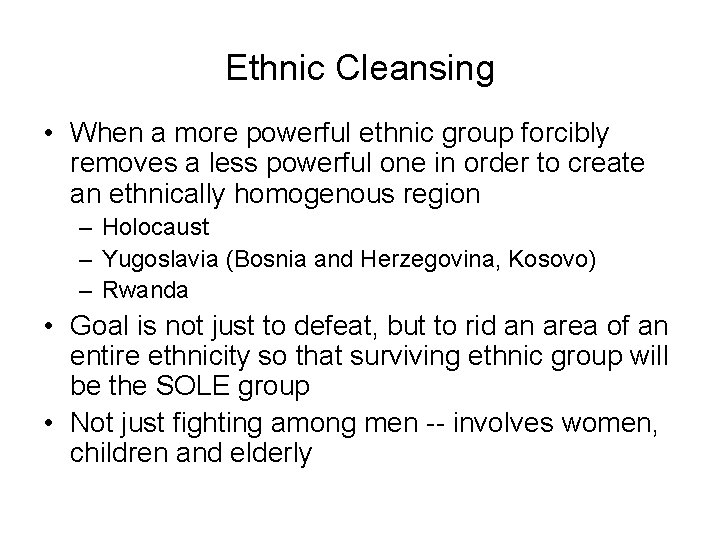 Ethnic Cleansing

• When a more powerful ethnic group forcibly removes a less powerful one in order to create an ethnically homogenous region
– Holocaust
– Yugoslavia (Bosnia and Herzegovina, Kosovo)
– Rwanda

• Goal is not just to defeat, but to rid an area of an entire ethnicity so that surviving ethnic group will be the SOLE group

• Not just fighting among men -- involves women, children and elderly